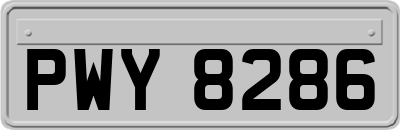 PWY 8286